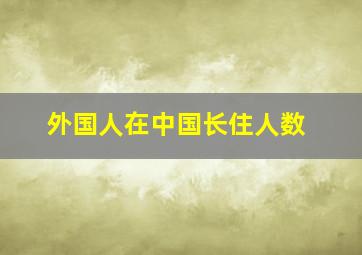 外国人在中国长住人数